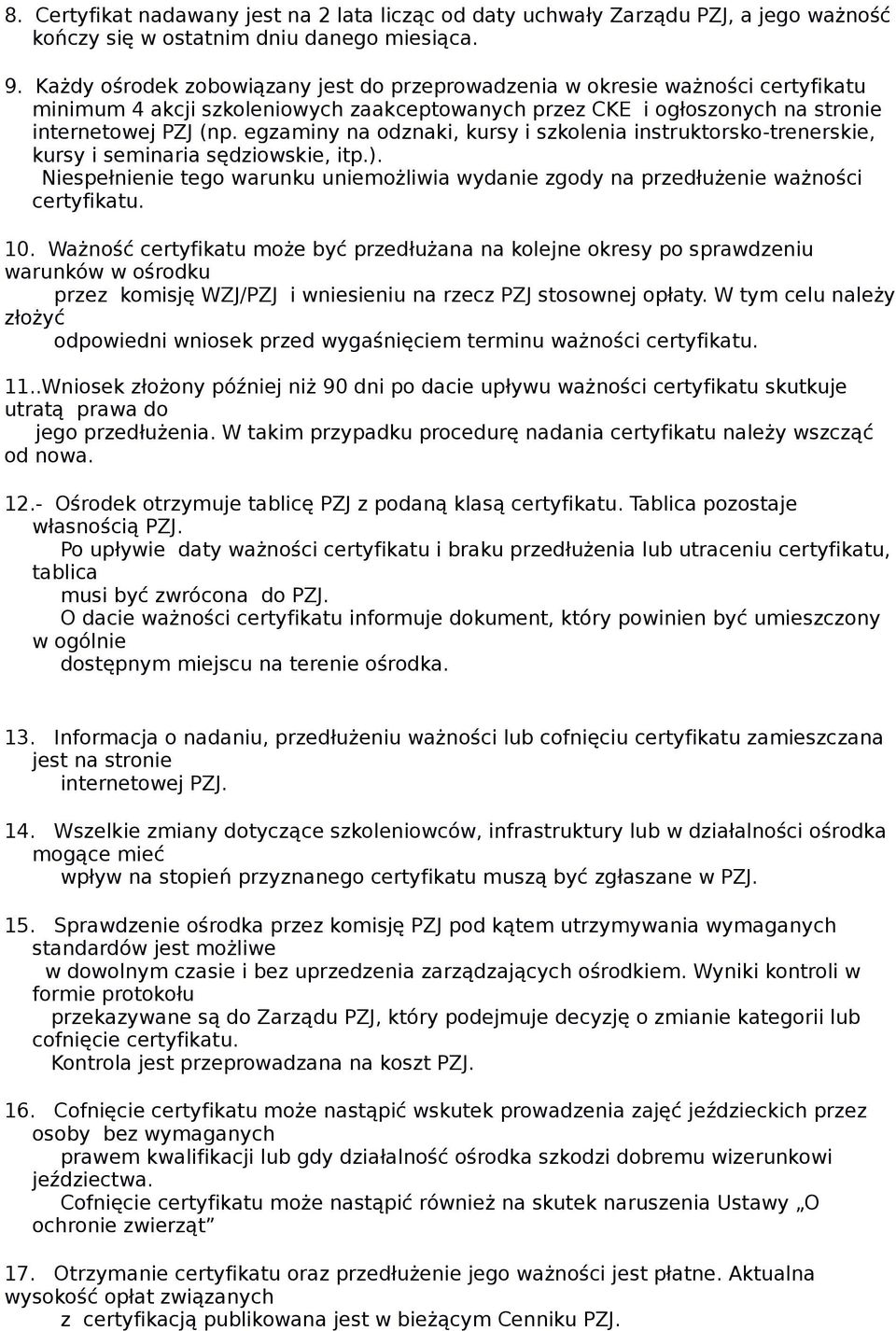 8. Certyfikat nadawany jest na 2 lata licząc od daty uchwały Zarządu PZJ, a jego ważność kończy się w ostatnim dniu danego miesiąca.

9. Każdy ośrodek zobowiązany jest do przeprowadzenia w okresie ważności certyfikatu minimum 4 akcji szkoleniowych zaakceptowanych przez CKE i ogłoszonych na stronie internetowej PZJ (np. egzaminy na odznaki, kursy i szkolenia instruktorsko-trenerskie, kursy i seminaria sędziowskie, itp.).
Niespełnienie tego warunku uniemożliwia wydanie zgody na przedłużenie ważności certyfikatu.

10. Ważność certyfikatu może być przedłużana na kolejne okresy po sprawdzeniu warunków w ośrodku
przez komisję WZJ/PZJ i wniesieniu na rzecz PZJ stosownej opłaty. W tym celu należy złożyć
odpowiedni wniosek przed wygaśnięciem terminu ważności certyfikatu.

11..Wniosek złożony później niż 90 dni po dacie upływu ważności certyfikatu skutkuje utratą prawa do
jego przedłużenia. W takim przypadku procedurę nadania certyfikatu należy wszcząć od nowa.

12.- Ośrodek otrzymuje tablicę PZJ z podaną klasą certyfikatu. Tablica pozostaje własnością PZJ.
Po upływie daty ważności certyfikatu i braku przedłużenia lub utraceniu certyfikatu, tablica
musi być zwrócona do PZJ.
O dacie ważności certyfikatu informuje dokument, który powinien być umieszczony w ogólnie
dostępnym miejscu na terenie ośrodka.

13. Informacja o nadaniu, przedłużeniu ważności lub cofnięciu certyfikatu zamieszczana jest na stronie
internetowej PZJ.

14. Wszelkie zmiany dotyczące szkoleniowców, infrastruktury lub w działalności ośrodka mogące mieć
wpływ na stopień przyznanego certyfikatu muszą być zgłaszane w PZJ.

15. Sprawdzenie ośrodka przez komisję PZJ pod kątem utrzymywania wymaganych standardów jest możliwe
w dowolnym czasie i bez uprzedzenia zarządzających ośrodkiem. Wyniki kontroli w formie protokołu
przekazywane są do Zarządu PZJ, który podejmuje decyzję o zmianie kategorii lub cofnięcie certyfikatu.
Kontrola jest przeprowadzana na koszt PZJ.

16. Cofnięcie certyfikatu może nastąpić wskutek prowadzenia zajęć jeździeckich przez osoby bez wymaganych
prawem kwalifikacji lub gdy działalność ośrodka szkodzi dobremu wizerunkowi jeździectwa.
Cofnięcie certyfikatu może nastąpić również na skutek naruszenia Ustawy „O ochronie zwierząt”

17. Otrzymanie certyfikatu oraz przedłużenie jego ważności jest płatne. Aktualna wysokość opłat związanych
z certyfikacją publikowana jest w bieżącym Cenniku PZJ.